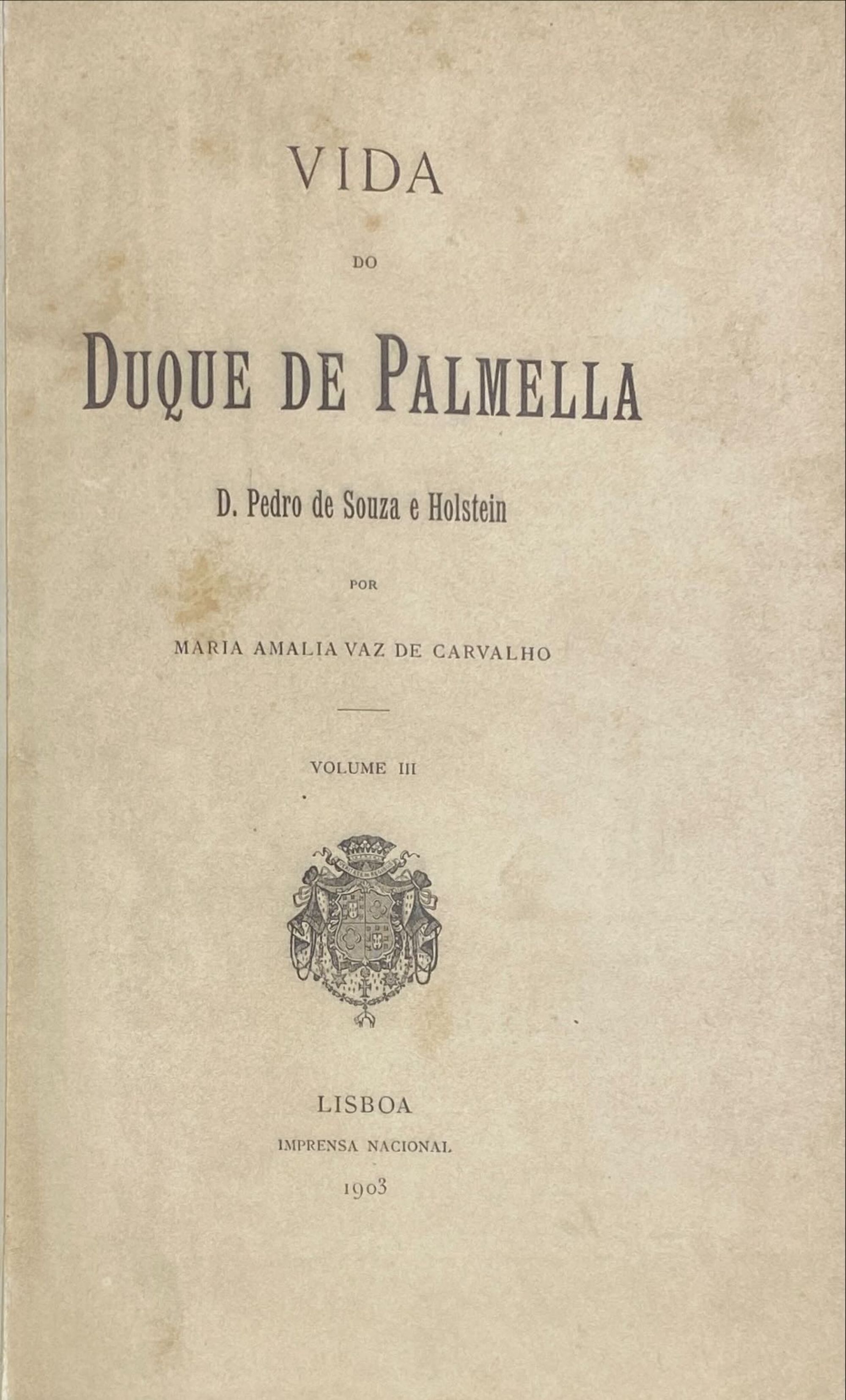 VIDA

DO

DUQUE DE PALMELLA

D. Pedro de Souza e Holstein

POR

MARIA AMALIA VAZ DE CARVALHO

VOLUME III

LISBOA
IMPRENSA NACIONAL
1903